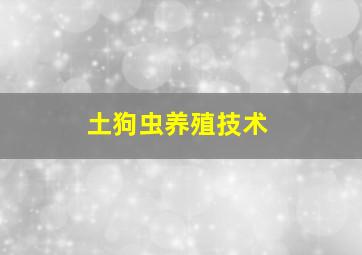 土狗虫养殖技术